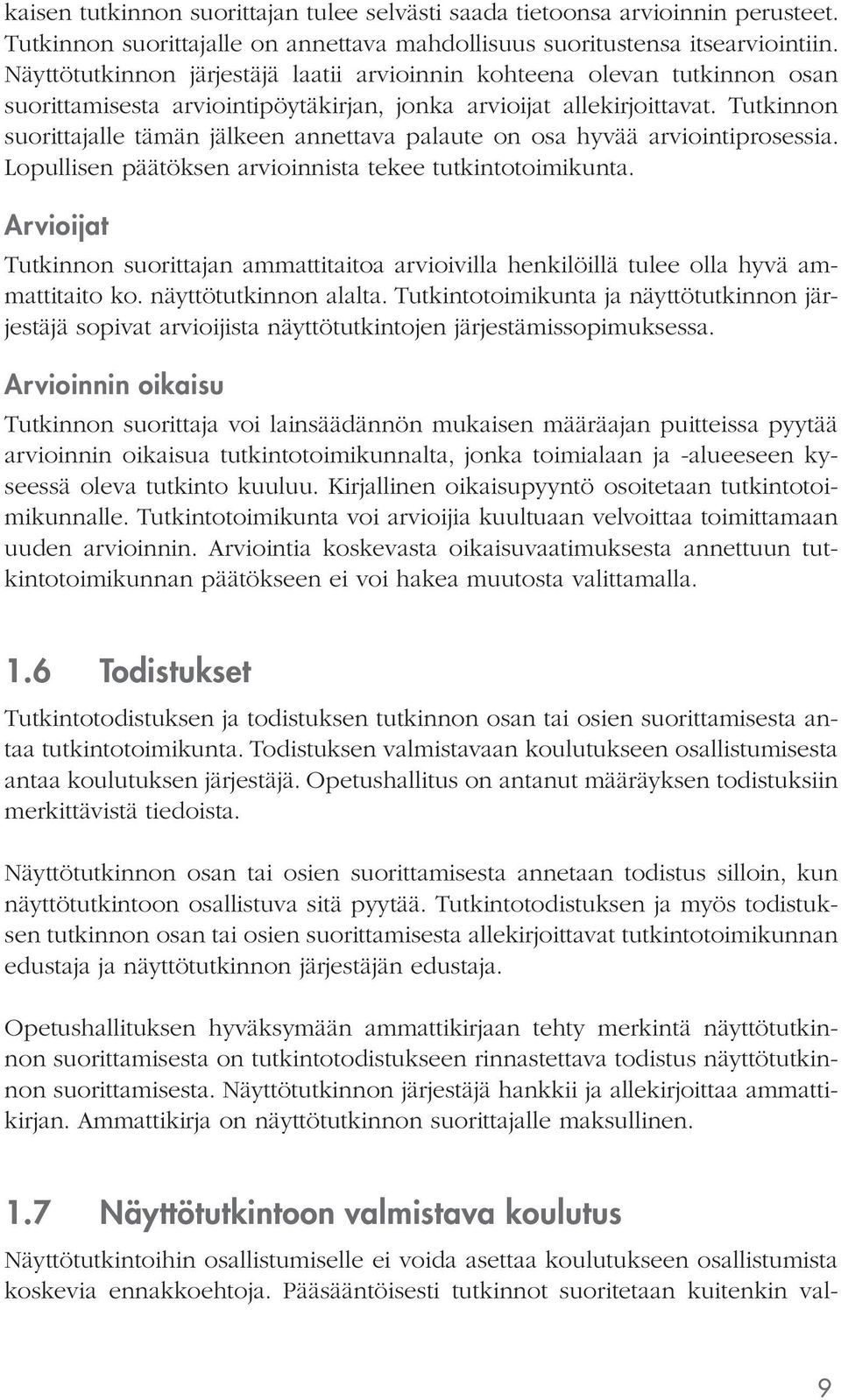 kaisen tutkinnon suorittajan tulee selvästi saada tietoonsa arvioinnin perusteet. Tutkinnon suorittajalle on annettava mahdollisuus suoritustensa itsearviointiin. Näyttötutkinnon järjestäjä laatii arvioinnin kohteena olevan tutkinnon osan suorittamisesta arviointipöytäkirjan, jonka arvioijat allekirjoittavat. Tutkinnon suorittajalle tämän jälkeen annettava palaute on osa hyvää arviointiprosessia. Lopullisen päätöksen arvioinnista tekee tutkintotoimikunta.

Arvioijat

Tutkinnon suorittajan ammattitaitoa arvioivilla henkilöillä tulee olla hyvä ammattitaito ko. näyttötutkinnon alalta. Tutkintotoimikunta ja näyttötutkinnon järjestäjä sopivat arvioijista näyttötutkintojen järjestämissopimuksessa.

Arvioinnin oikaisu

Tutkinnon suorittaja voi lainsäädännön mukaisen määräajan puitteissa pyytää arvioinnin oikaisua tutkintotoimikunnalta, jonka toimialaan ja -alueeseen kyseessä oleva tutkinto kuuluu. Kirjallinen oikaisupyyntö osoitetaan tutkintotoimikunnalle. Tutkintotoimikunta voi arvioijia kuultuaan velvoittaa toimittamaan uuden arvioinnin. Arviointia koskevasta oikaisuvaatimuksesta annettuun tutkintotoimikunnan päätökseen ei voi hakea muutosta valittamalla.

1.6 Todistukset

Tutkintotodistuksen ja todistuksen tutkinnon osan tai osien suorittamisesta antaa tutkintotoimikunta. Todistuksen valmistavaan koulutukseen osallistumisesta antaa koulutuksen järjestäjä. Opetushallitus on antanut määräyksen todistuksiin merkittävistä tiedoista.

Näyttötutkinnon osan tai osien suorittamisesta annetaan todistus silloin, kun näyttötutkintoon osallistuva sitä pyytää. Tutkintotodistuksen ja myös todistuksen tutkinnon osan tai osien suorittamisesta allekirjoittavat tutkintotoimikunnan edustaja ja näyttötutkinnon järjestäjän edustaja.

Opetushallituksen hyväksymään ammattikirjaan tehty merkintä näyttötutkinnon suorittamisesta on tutkintotodistukseen rinnastettava todistus näyttötutkinnon suorittamisesta. Näyttötutkinnon järjestäjä hankkii ja allekirjoittaa ammattikirjan. Ammattikirja on näyttötutkinnon suorittajalle maksullinen.

1.7 Näyttötutkintoon valmistava koulutus

Näyttötutkintoihin osallistumiselle ei voida asettaa koulutukseen osallistumista koskevia ennakkoehtoja. Pääsääntöisesti tutkinnot suoritetaan kuitenkin val-

9